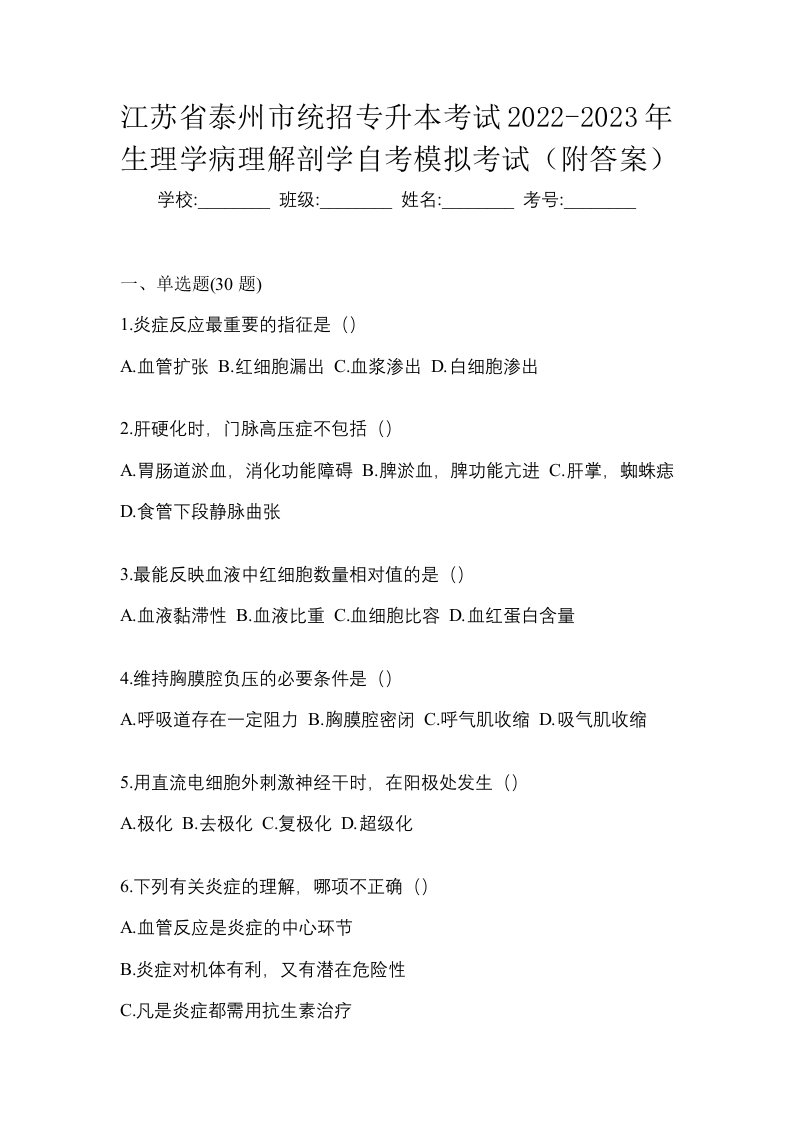 江苏省泰州市统招专升本考试2022-2023年生理学病理解剖学自考模拟考试（附答案）

学校:________ 班级:________ 姓名:________ 考号:________

一、单选题(30 题)

1.炎症反应最重要的指征是（）

A.血管扩张 B.红细胞漏出 C.血浆渗出 D.白细胞渗出

2.肝硬化时，门脉高压症不包括（）

A.胃肠道淤血，消化功能障碍 B.脾淤血，脾功能亢进 C.肝掌，蜘蛛痣 D.食管下段静脉曲张

3.最能反映血液中红细胞数量相对值的是（）

A.血液黏滞性 B.血液比重 C.血细胞比容 D.血红蛋白含量

4.维持胸膜腔负压的必要条件是（）

A.呼吸道存在一定阻力 B.胸膜腔密闭 C.呼气肌收缩 D.吸气肌收缩

5.用直流电细胞外刺激神经干时，在阳极处发生（）

A.极化 B.去极化 C.复极化 D.超级化

6.下列有关炎症的理解，哪项不正确（）

A.血管反应是炎症的中心环节

B.炎症对机体有利，又有潜在危险性

C.凡是炎症都需用抗生素治疗